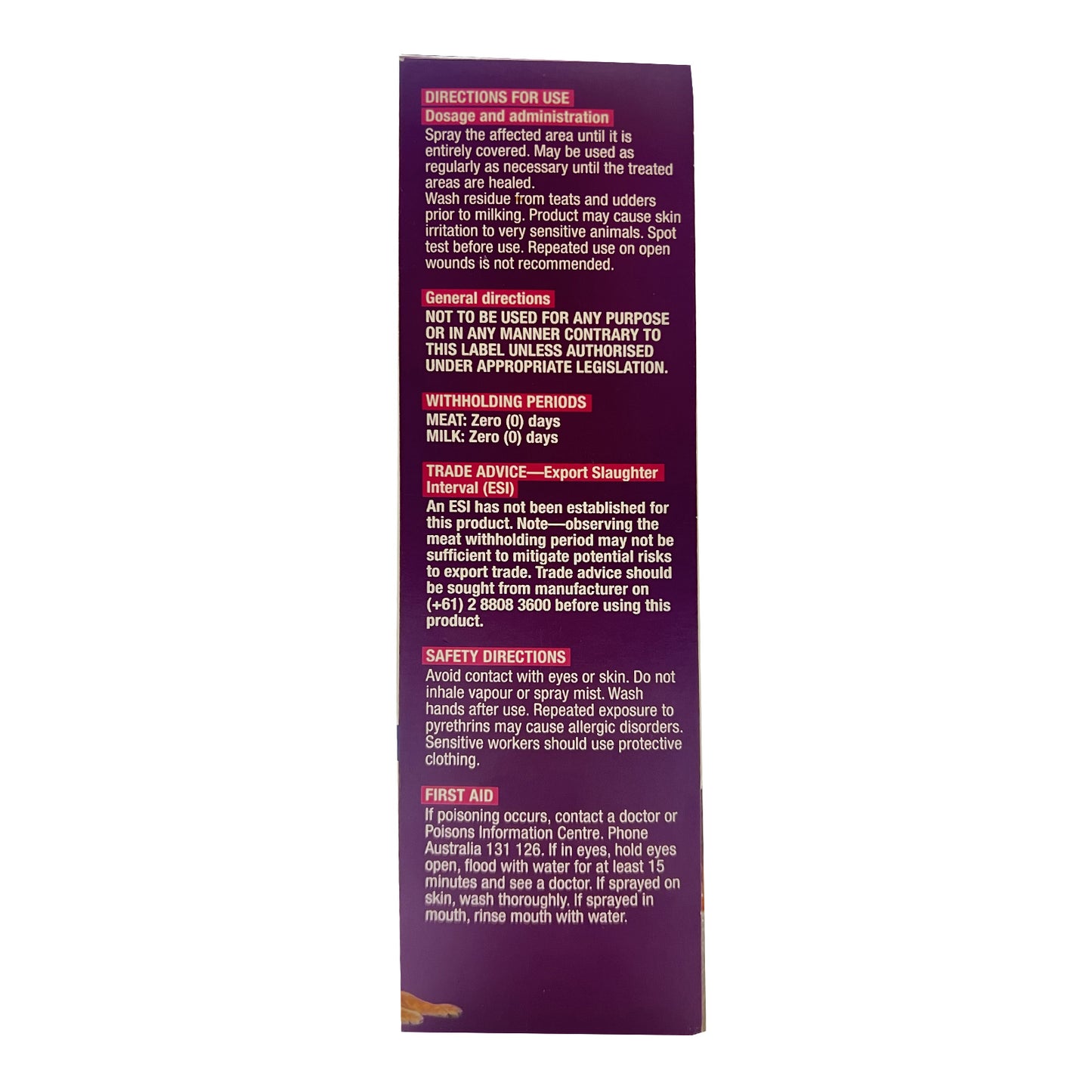 DIRECTIONS FOR USE

Dosage and administration

Spray the affected area until it is entirely covered. May be used as regularly as necessary until the treated areas are healed.

Wash residue from teats and udders prior to milking. Product may cause skin irritation to very sensitive animals. Spot test before use. Repeated use on open wounds is not recommended.

General directions

NOT TO BE USED FOR ANY PURPOSE OR IN ANY MANNER CONTRARY TO THIS LABEL UNLESS AUTHORISED UNDER APPROPRIATE LEGISLATION.

WITHHOLDING PERIODS

MEAT: Zero (0) days
MILK: Zero (0) days

TRADE ADVICE—Export Slaughter Interval (ESI)

An ESI has not been established for this product. Note—observing the meat withholding period may not be sufficient to mitigate potential risks to export trade. Trade advice should be sought from manufacturer on (+61) 2 8808 3600 before using this product.

SAFETY DIRECTIONS

Avoid contact with eyes or skin. Do not inhale vapour or spray mist. Wash hands after use. Repeated exposure to pyrethrins may cause allergic disorders. Sensitive workers should use protective clothing.

FIRST AID

If poisoning occurs, contact a doctor or Poisons Information Centre. Phone Australia 131 126. If in eyes, hold eyes open, flood with water for at least 15 minutes and see a doctor. If sprayed on skin, wash thoroughly. If sprayed in mouth, rinse mouth with water.